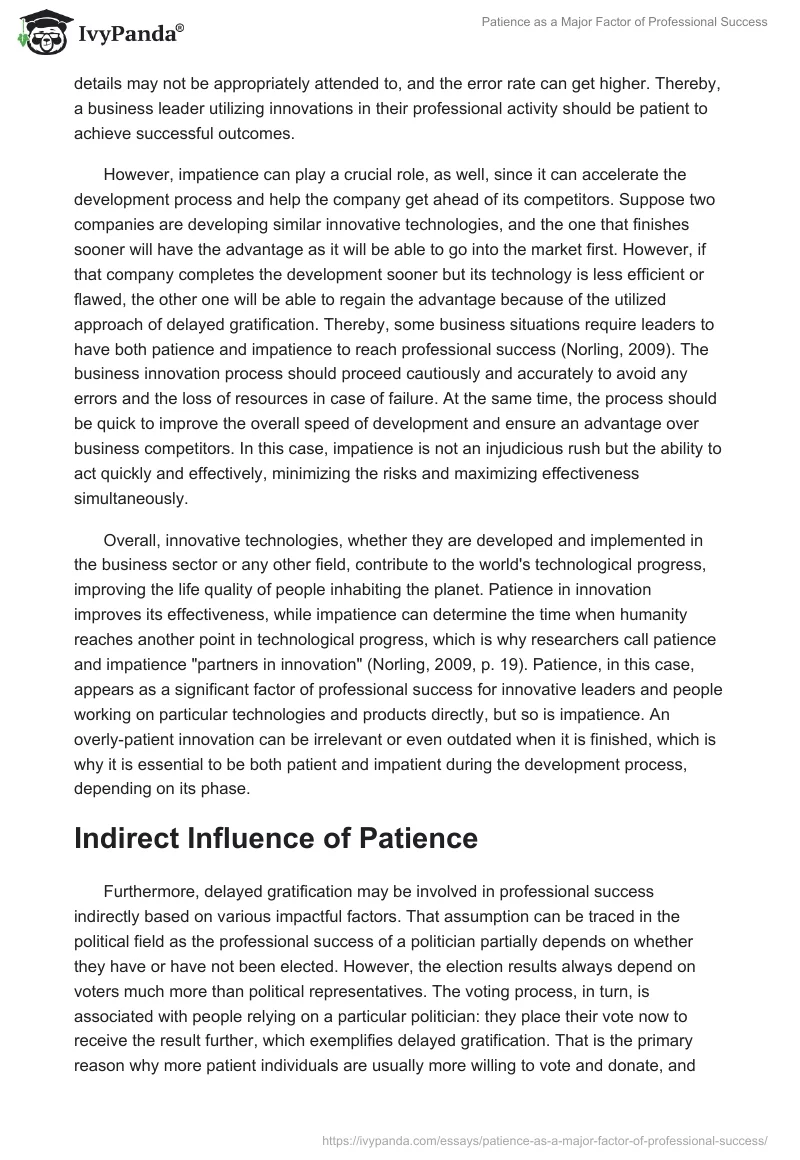 IvyPanda®

Patience as a Major Factor of Professional Success

details may not be appropriately attended to, and the error rate can get higher. Thereby, a business leader utilizing innovations in their professional activity should be patient to achieve successful outcomes.

However, impatience can play a crucial role, as well, since it can accelerate the development process and help the company get ahead of its competitors. Suppose two companies are developing similar innovative technologies, and the one that finishes sooner will have the advantage as it will be able to go into the market first. However, if that company completes the development sooner but its technology is less efficient or flawed, the other one will be able to regain the advantage because of the utilized approach of delayed gratification. Thereby, some business situations require leaders to have both patience and impatience to reach professional success (Norling, 2009). The business innovation process should proceed cautiously and accurately to avoid any errors and the loss of resources in case of failure. At the same time, the process should be quick to improve the overall speed of development and ensure an advantage over business competitors. In this case, impatience is not an injudicious rush but the ability to act quickly and effectively, minimizing the risks and maximizing effectiveness simultaneously.

Overall, innovative technologies, whether they are developed and implemented in the business sector or any other field, contribute to the world's technological progress, improving the life quality of people inhabiting the planet. Patience in innovation improves its effectiveness, while impatience can determine the time when humanity reaches another point in technological progress, which is why researchers call patience and impatience "partners in innovation" (Norling, 2009, p. 19). Patience, in this case, appears as a significant factor of professional success for innovative leaders and people working on particular technologies and products directly, but so is impatience. An overly-patient innovation can be irrelevant or even outdated when it is finished, which is why it is essential to be both patient and impatient during the development process, depending on its phase.

Indirect Influence of Patience

Furthermore, delayed gratification may be involved in professional success indirectly based on various impactful factors. That assumption can be traced in the political field as the professional success of a politician partially depends on whether they have or have not been elected. However, the election results always depend on voters much more than political representatives. The voting process, in turn, is associated with people relying on a particular politician: they place their vote now to receive the result further, which exemplifies delayed gratification. That is the primary reason why more patient individuals are usually more willing to vote and donate, and

https://ivypanda.com/essays/patience-as-a-major-factor-of-professional-success/